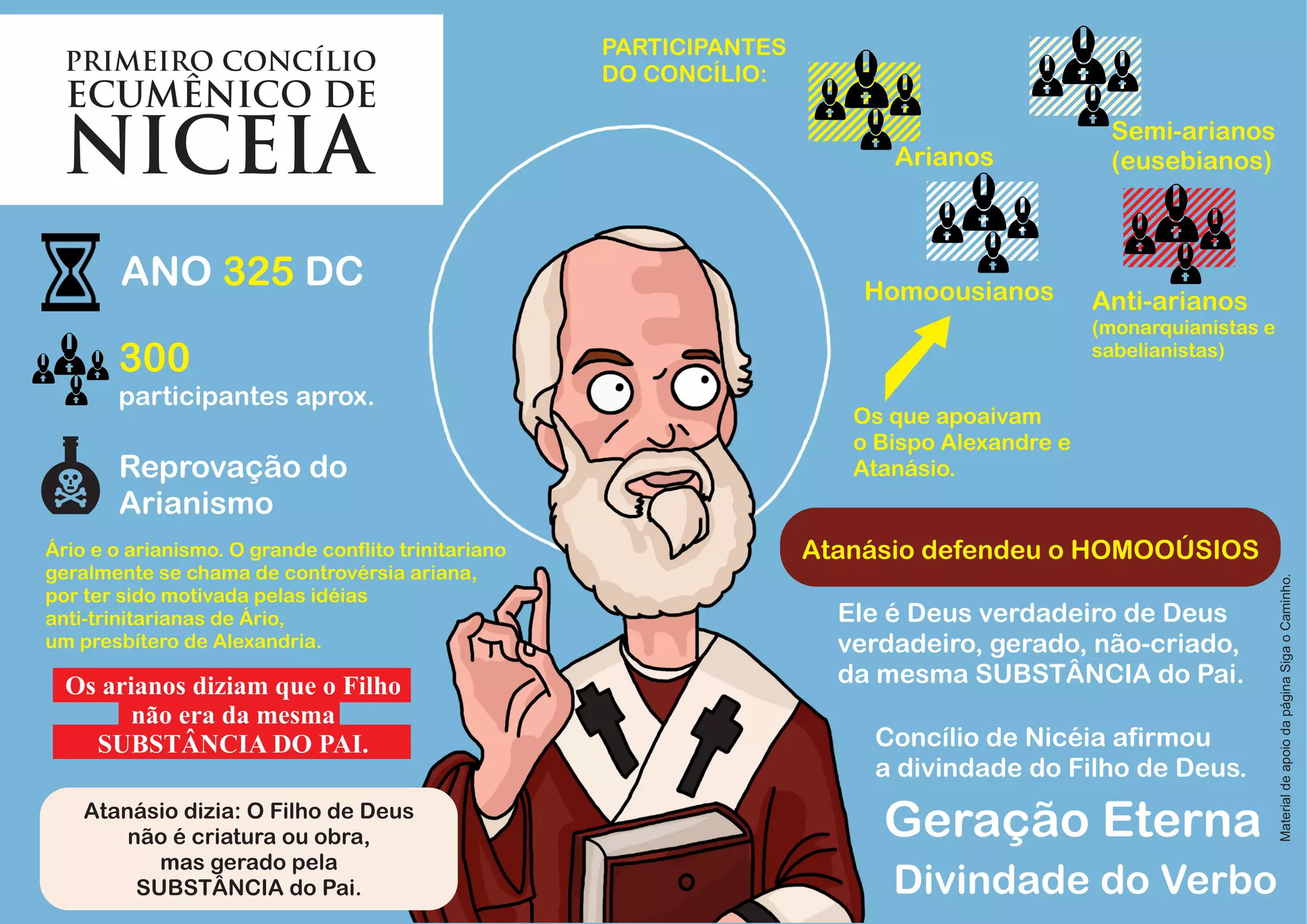 PRIMEIRO CONCÍLIO ECUMÊNICO DE NICEIA

ANO 325 DC

300 participantes aprox.

Reprovação do Arianismo

Ário e o arianismo. O grande conflito trinitariano geralmente se chama de controvérsia ariana, por ter sido motivada pelas idéias anti-trinitarianas de Ário, um presbítero de Alexandria.

Os arianos diziam que o Filho não era da mesma SUBSTÂNCIA DO PAI.

Atanásio dizia: O Filho de Deus não é criatura ou obra, mas gerado pela SUBSTÂNCIA do Pai.

PARTICIPANTES DO CONCÍLIO:

Arianos

Semi-arianos (eusebianos)

Homoousianos

Anti-arianos (monarquianistas e sabelianistas)

Os que apoaivam o Bispo Alexandre e Atanásio.

Atanásio defendeu o HOMOOÚSIOS

Ele é Deus verdadeiro de Deus verdadeiro, gerado, não-criado, da mesma SUBSTÂNCIA do Pai.

Concílio de Nicéia afirmou a divindade do Filho de Deus.

Geração Eterna

Divindade do Verbo

Material de apoio da página Siga o Caminho.